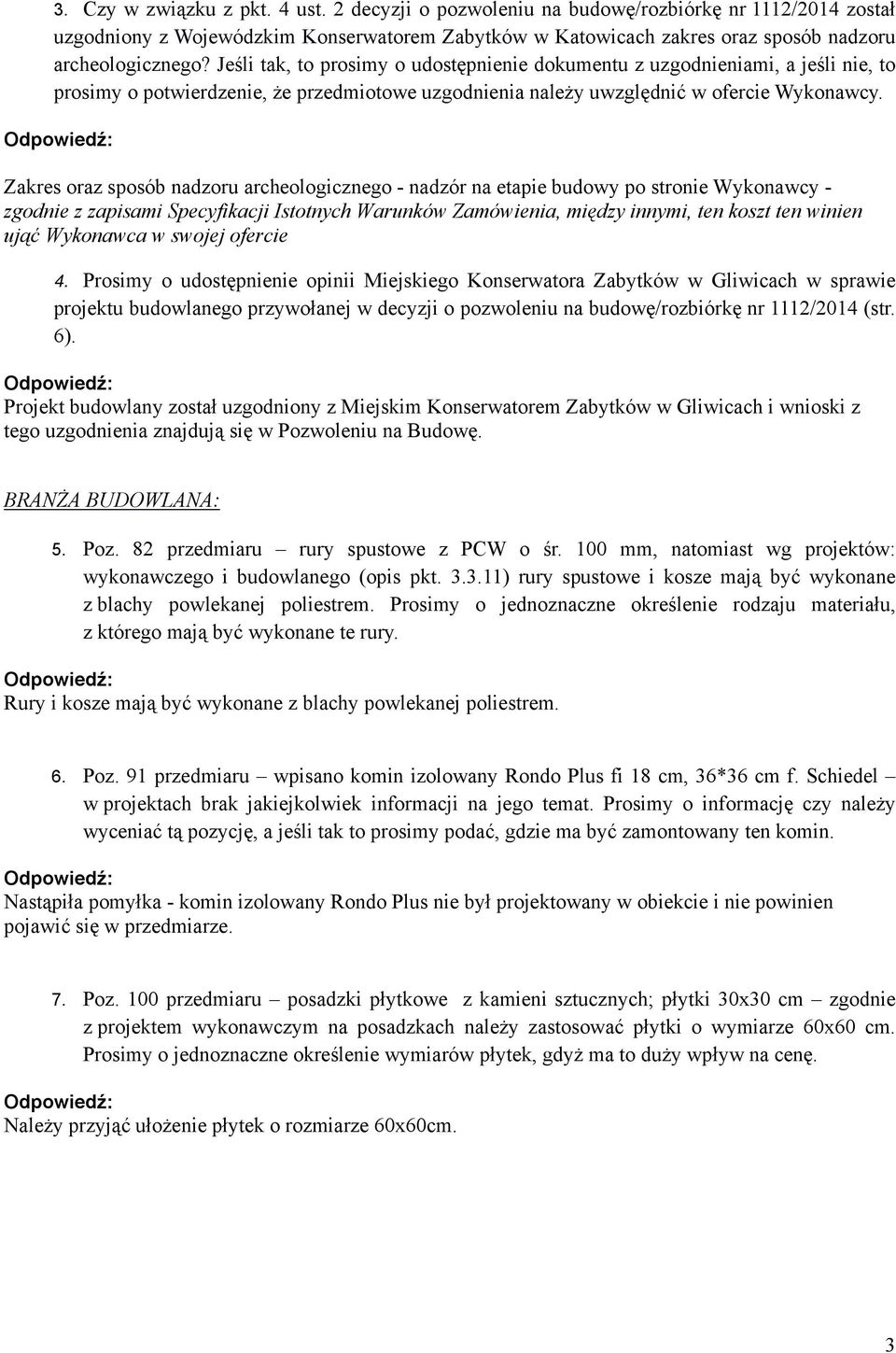 3. Czy w związku z pkt. 4 ust. 2 decyzji o pozwoleniu na budowę/rozbiórkę nr 1112/2014 został uzgodniony z Wojewódzkim Konserwatorem Zabytków w Katowicach zakres oraz sposób nadzoru archeologicznego? Jeśli tak, to prosimy o udostępnienie dokumentu z uzgodnieniami, a jeśli nie, to prosimy o potwierdzenie, że przedmiotowe uzgodnienia należy uwzględnić w ofercie Wykonawcy.

Odpowiedź:

Zakres oraz sposób nadzoru archeologicznego - nadzór na etapie budowy po stronie Wykonawcy - zgodnie z zapisami Specyfikacji Istotnych Warunków Zamówienia, między innymi, ten koszt ten winien ująć Wykonawca w swojej ofercie

4. Prosimy o udostępnienie opinii Miejskiego Konserwatora Zabytków w Gliwicach w sprawie projektu budowlanego przywołanej w decyzji o pozwoleniu na budowę/rozbiórkę nr 1112/2014 (str. 6).

Odpowiedź:
Projekt budowlany został uzgodniony z Miejskim Konserwatorem Zabytków w Gliwicach i wnioski z tego uzgodnienia znajdują się w Pozwoleniu na Budowę.

BRANŻA BUDOWLANA:

5. Poz. 82 przedmiaru – rury spustowe z PCW o śr. 100 mm, natomiast wg projektów: wykonawczego i budowlanego (opis pkt. 3.3.11) rury spustowe i kosze mają być wykonane z blachy powlekanej poliestrem. Prosimy o jednoznaczne określenie rodzaju materiału, z którego mają być wykonane te rury.

Odpowiedź:
Rury i kosze mają być wykonane z blachy powlekanej poliestrem.

6. Poz. 91 przedmiaru – wpisano komin izolowany Rondo Plus fi 18 cm, 36*36 cm f. Schiedel – w projektach brak jakiejkolwiek informacji na jego temat. Prosimy o informację czy należy wyceniać tą pozycję, a jeśli tak to prosimy podać, gdzie ma być zamontowany ten komin.

Odpowiedź:
Nastąpiła pomyłka - komin izolowany Rondo Plus nie był projektowany w obiekcie i nie powinien pojawić się w przedmiarze.

7. Poz. 100 przedmiaru – posadzki płytkowe z kamieni sztucznych; płytki 30x30 cm – zgodnie z projektem wykonawczym na posadzkach należy zastosować płytki o wymiarze 60x60 cm. Prosimy o jednoznaczne określenie wymiarów płytek, gdyż ma to duży wpływ na cenę.

Odpowiedź:
Należy przyjąć ułożenie płytek o rozmiarze 60x60cm.

3